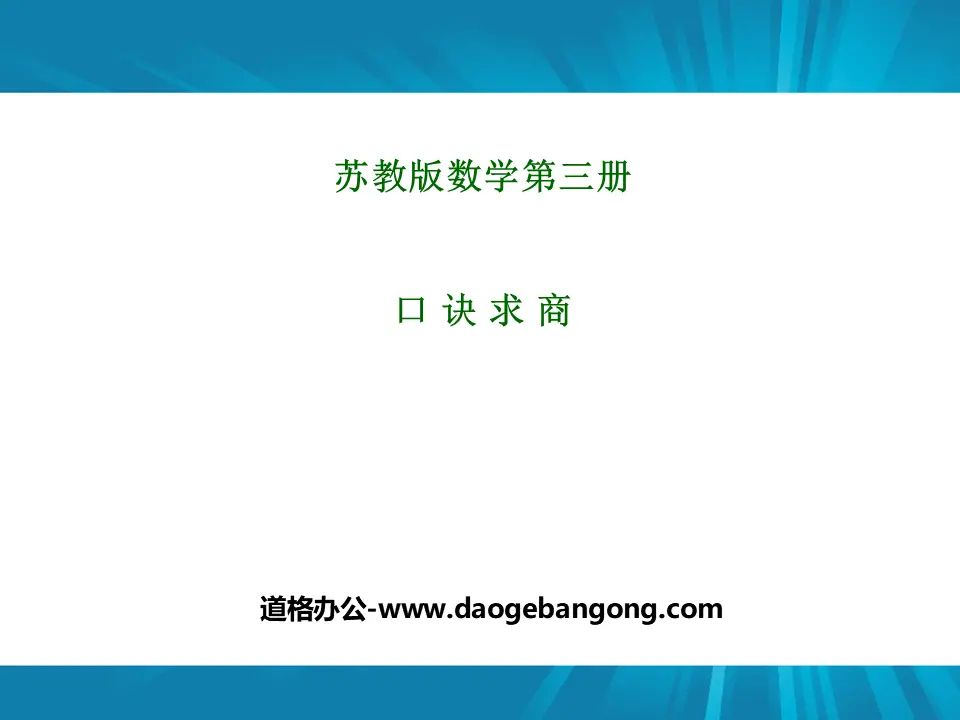 苏教版数学第三册

口 诀 求 商

道格办公-www.daogebangong.com